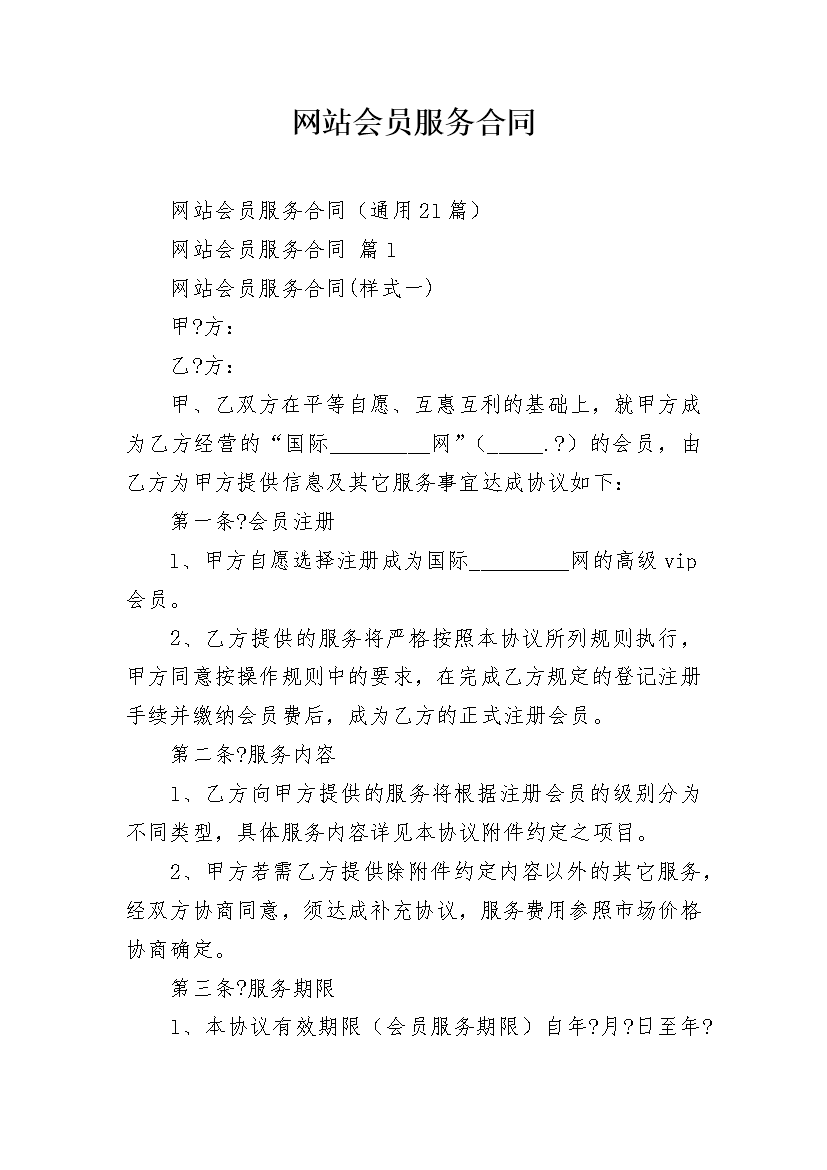 网站会员服务合同

网站会员服务合同（通用21篇）

网站会员服务合同 篇1

网站会员服务合同(样式一)

甲?方：

乙?方：

甲、乙双方在平等自愿、互惠互利的基础上，就甲方成为乙方经营的“国际_________网”（_____.?）的会员，由乙方为甲方提供信息及其它服务事宜达成协议如下：

第一条?会员注册

1、甲方自愿选择注册成为国际_________网的高级vip会员。

2、乙方提供的服务将严格按照本协议所列规则执行，甲方同意按操作规则中的要求，在完成乙方规定的登记注册手续并缴纳会员费后，成为乙方的正式注册会员。

第二条?服务内容

1、乙方向甲方提供的服务将根据注册会员的级别分为不同类型，具体服务内容详见本协议附件约定之项目。

2、甲方若需乙方提供除附件约定内容以外的其它服务，经双方协商同意，须达成补充协议，服务费用参照市场价格协商确定。

第三条?服务期限

1、本协议有效期限（会员服务期限）自年?月?日至年?